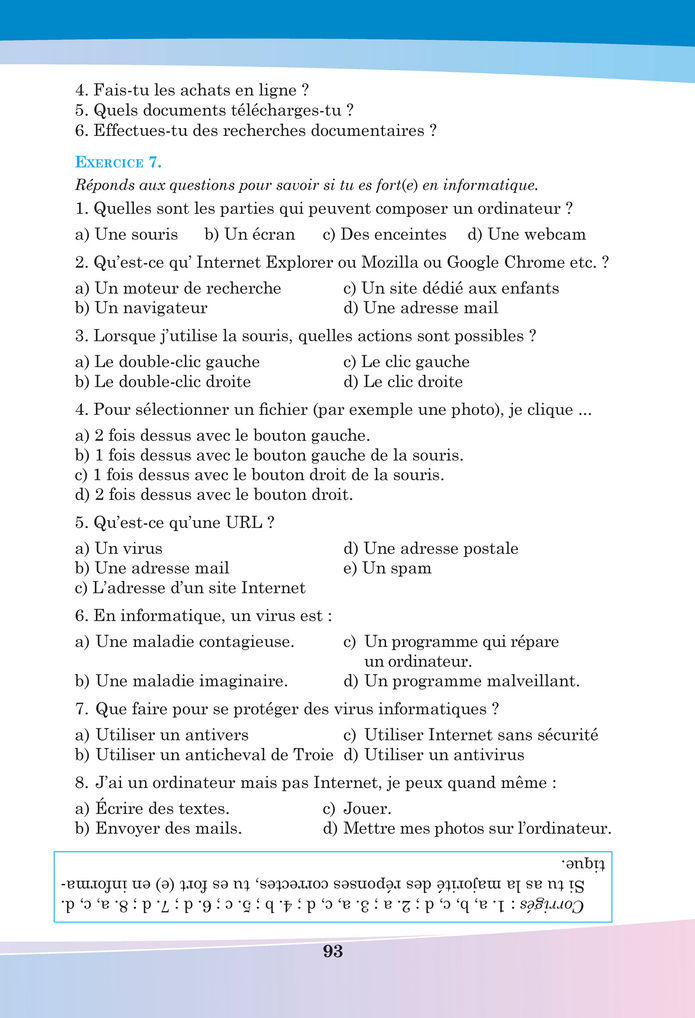 4. Fais-tu les achats en ligne ?
5. Quels documents télécharges-tu ?
6. Effectues-tu des recherches documentaires ?

EXERCICE 7.

Réponds aux questions pour savoir si tu es fort(e) en informatique.

1. Quelles sont les parties qui peuvent composer un ordinateur ?

a) Une souris b) Un écran c) Des enceintes d) Une webcam

2. Qu'est-ce qu' Internet Explorer ou Mozilla ou Google Chrome etc. ?

a) Un moteur de recherche
b) Un navigateur
c) Un site dédié aux enfants
d) Une adresse mail

3. Lorsque j'utilise la souris, quelles actions sont possibles ?

a) Le double-clic gauche
b) Le double-clic droite
c) Le clic gauche
d) Le clic droite

4. Pour sélectionner un fichier (par exemple une photo), je clique ...

a) 2 fois dessus avec le bouton gauche.
b) 1 fois dessus avec le bouton gauche de la souris.
c) 1 fois dessus avec le bouton droit de la souris.
d) 2 fois dessus avec le bouton droit.

5. Qu'est-ce qu'une URL ?

a) Un virus
b) Une adresse mail
c) L'adresse d'un site Internet
d) Une adresse postale
e) Un spam

6. En informatique, un virus est :

a) Une maladie contagieuse.
b) Une maladie imaginaire.
c) Un programme qui répare un ordinateur.
d) Un programme malveillant.

7. Que faire pour se protéger des virus informatiques ?

a) Utiliser un antivers
b) Utiliser un anticheval de Troie
c) Utiliser Internet sans sécurité
d) Utiliser un antivirus

8. J'ai un ordinateur mais pas Internet, je peux quand même :

a) Écrire des textes.
b) Envoyer des mails.
c) Jouer.
d) Mettre mes photos sur l'ordinateur.

Corrigés : 1. a, b, c, d ; 2. a ; 3. a, c, d ; 4. b ; 5. c ; 6. d ; 7. d ; 8. a, c, d. Si tu as la majorité des réponses correctes, tu es fort (e) en informatique.

93